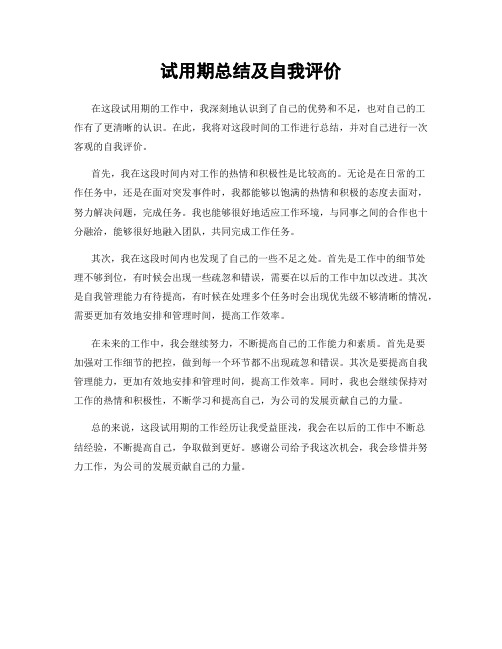 试用期总结及自我评价

在这段试用期的工作中，我深刻地认识到了自己的优势和不足，也对自己的工作有了更清晰的认识。在此，我将对这段时间的工作进行总结，并对自己进行一次客观的自我评价。

首先，我在这段时间内对工作的热情和积极性是比较高的。无论是在日常的工作任务中，还是在面对突发事件时，我都能够以饱满的热情和积极的态度去面对，努力解决问题，完成任务。我也能够很好地适应工作环境，与同事之间的合作也十分融洽，能够很好地融入团队，共同完成工作任务。

其次，我在这段时间内也发现了自己的一些不足之处。首先是工作中的细节处理不够到位，有时候会出现一些疏忽和错误，需要在以后的工作中加以改进。其次是自我管理能力有待提高，有时候在处理多个任务时会出现优先级不够清晰的情况，需要更加有效地安排和管理时间，提高工作效率。

在未来的工作中，我会继续努力，不断提高自己的工作能力和素质。首先是要加强对工作细节的把控，做到每一个环节都不出现疏忽和错误。其次是要提高自我管理能力，更加有效地安排和管理时间，提高工作效率。同时，我也会继续保持对工作的热情和积极性，不断学习和提高自己，为公司的发展贡献自己的力量。

总的来说，这段试用期的工作经历让我受益匪浅，我会在以后的工作中不断总结经验，不断提高自己，争取做到更好。感谢公司给予我这次机会，我会珍惜并努力工作，为公司的发展贡献自己的力量。